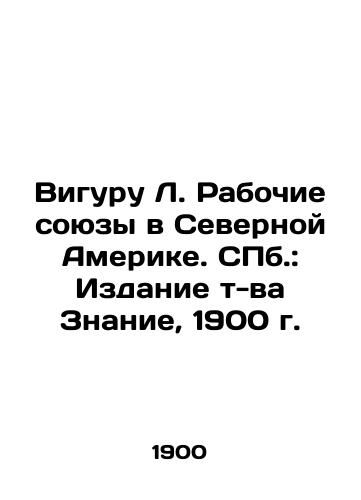 Вигуру Л. Рабочие союзы в Северной Америке. СПб.: Издание т-ва Знание, 1900 г.

1900